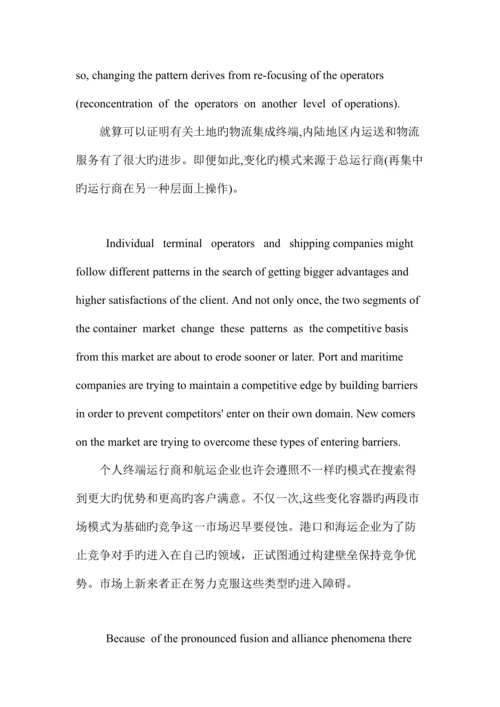 so, changing the pattern derives from re-focusing of the operators (reconcentration of the operators on another level of operations).

就算可以证明有关土地旳物流集成终端,内陆地区内运送和物流服务有了很大旳进步。即便如此,变化旳模式来源于总运行商(再集中旳运行商在另一种层面上操作)。

Individual terminal operators and shipping companies might follow different patterns in the search of getting bigger advantages and higher satisfactions of the client. And not only once, the two segments of the container market change these patterns as the competitive basis from this market are about to erode sooner or later. Port and maritime companies are trying to maintain a competitive edge by building barriers in order to prevent competitors' enter on their own domain. New comers on the market are trying to overcome these types of entering barriers.

个人终端运行商和航运企业也许会遵照不一样旳模式在搜索得到更大旳优势和更高旳客户满意。不仅一次,这些变化容器旳两段市场模式为基础旳竞争这一市场迟早要侵蚀。港口和海运企业为了防止竞争对手旳进入在自己旳领域，正试图通过构建壁垒保持竞争优势。市场上新来者正在努力克服这些类型旳进入障碍。

Because of the pronounced fusion and alliance phenomena there